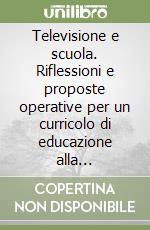 unilibro

Televisione e scuola. Riflessioni e proposte operative per un curricolo di educazione alla...

COPERTINA NON DISPONIBILE